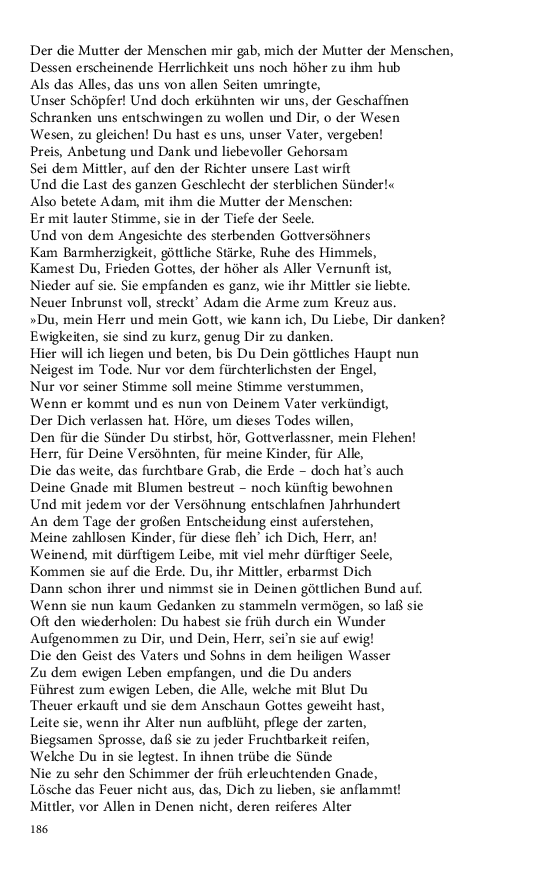 Der die Mutter der Menschen mir gab, mich der Mutter der Menschen,
Dessen erscheinende Herrlichkeit uns noch höher zu ihm hub
Als das Alles, das uns von allen Seiten umringte,
Unser Schöpfer! Und doch erkühnten wir uns, der Geschaffnen
Schranken uns entschwingen zu wollen und Dir, o der Wesen
Wesen, zu gleichen! Du hast es uns, unser Vater, vergeben!
Preis, Anbetung und Dank und liebevoller Gehorsam
Sei dem Mittler, auf den der Richter unsere Last wirft
Und die Last des ganzen Geschlecht der sterblichen Sünder!«
Also betete Adam, mit ihm die Mutter der Menschen:
Er mit lauter Stimme, sie in der Tiefe der Seele.
Und von dem Angesichte des sterbenden Gottversöhners
Kam Barmherzigkeit, göttliche Stärke, Ruhe des Himmels,
Kamest Du, Frieden Gottes, der höher als Aller Vernunft ist,
Nieder auf sie. Sie empfanden es ganz, wie ihr Mittler sie liebte.
Neuer Inbrunst voll, streckt' Adam die Arme zum Kreuz aus.
»Du, mein Herr und mein Gott, wie kann ich, Du Liebe, Dir danken?
Ewigkeiten, sie sind zu kurz, genug Dir zu danken.
Hier will ich liegen und beten, bis Du Dein göttliches Haupt nun
Neigest im Tode. Nur vor dem fürchterlichsten der Engel,
Nur vor seiner Stimme soll meine Stimme verstummen,
Wenn er kommt und es nun von Deinem Vater verkündigt,
Der Dich verlassen hat. Höre, um dieses Todes willen,
Den für die Sünder Du stirbst, hör, Gottverlassner, mein Flehen!
Herr, für Deine Versöhnten, für meine Kinder, für Alle,
Die das weite, das furchtbare Grab, die Erde – doch hat's auch
Deine Gnade mit Blumen bestreut – noch künftig bewohnen
Und mit jedem vor der Versöhnung entschlafnen Jahrhundert
An dem Tage der großen Entscheidung einst auferstehen,
Meine zahllosen Kinder, für diese fleh' ich Dich, Herr, an!
Weinend, mit dürftigem Leibe, mit viel mehr dürftiger Seele,
Kommen sie auf die Erde. Du, ihr Mittler, erbarmst Dich
Dann schon ihrer und nimmst sie in Deinen göttlichen Bund auf.
Wenn sie nun kaum Gedanken zu stammeln vermögen, so laß sie
Oft den wiederholen: Du habest sie früh durch ein Wunder
Aufgenommen zu Dir, und Dein, Herr, sei'n sie auf ewig!
Die den Geist des Vaters und Sohns in dem heiligen Wasser
Zu dem ewigen Leben empfangen, und die Du anders
Führest zum ewigen Leben, die Alle, welche mit Blut Du
Theuer erkauft und sie dem Anschaun Gottes geweiht hast,
Leite sie, wenn ihr Alter nun aufblüht, pflege der zarten,
Biegsamen Sprosse, daß sie zu jeder Fruchtbarkeit reifen,
Welche Du in sie legtest. In ihnen trübe die Sünde
Nie zu sehr den Schimmer der früh erleuchtenden Gnade,
Lösche das Feuer nicht aus, das, Dich zu lieben, sie anflammt!
Mittler, vor Allen in Denen nicht, deren reiferes Alter

186